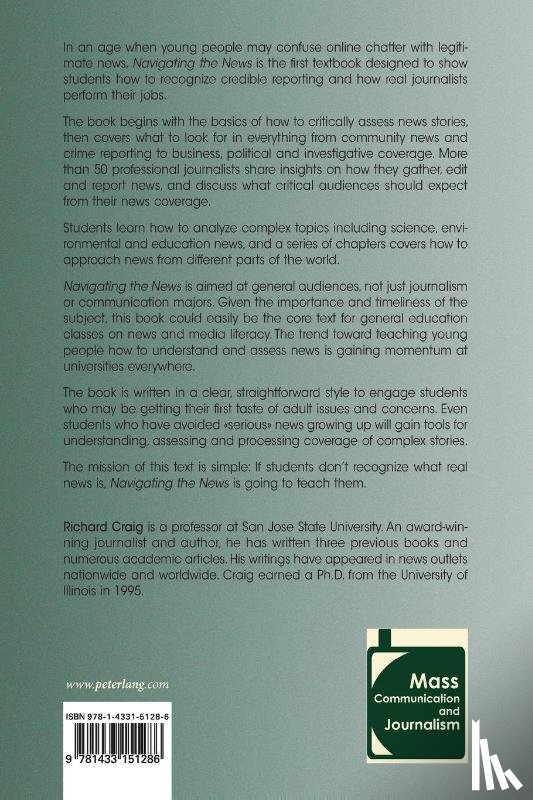 In an age when young people may confuse online chatter with legitimate news, Navigating the News is the first textbook designed to show students how to recognize credible reporting and how real journalists perform their jobs.

The book begins with the basics of how to critically assess news stories, then covers what to look for in everything from community news and crime reporting to business, political and investigative coverage. More than 50 professional journalists share insights on how they gather, edit and report news, and discuss what critical audiences should expect from their news coverage.

Students learn how to analyze complex topics including science, environmental and education news, and a series of chapters covers how to approach news from different parts of the world.

Navigating the News is aimed at general audiences, not just journalism or communication majors. Given the importance and timeliness of the subject, this book could easily be the core text for general education classes on news and media literacy. The trend toward teaching young people how to understand and assess news is gaining momentum at universities everywhere.

The book is written in a clear, straightforward style to engage students who may be getting their first taste of adult issues and concerns. Even students who have avoided «serious» news growing up will gain tools for understanding, assessing and processing coverage of complex stories.

The mission of this text is simple: If students don't recognize what real news is, Navigating the News is going to teach them.

Richard Craig is a professor at San Jose State University. An award-winning journalist and author, he has written three previous books and numerous academic articles. His writings have appeared in news outlets nationwide and worldwide. Craig earned a Ph.D. from the University of Illinois in 1995.

www.peterlang.com

ISBN 978-1-4331-5128-6

9 781433 151286

Mass Communication and Journalism